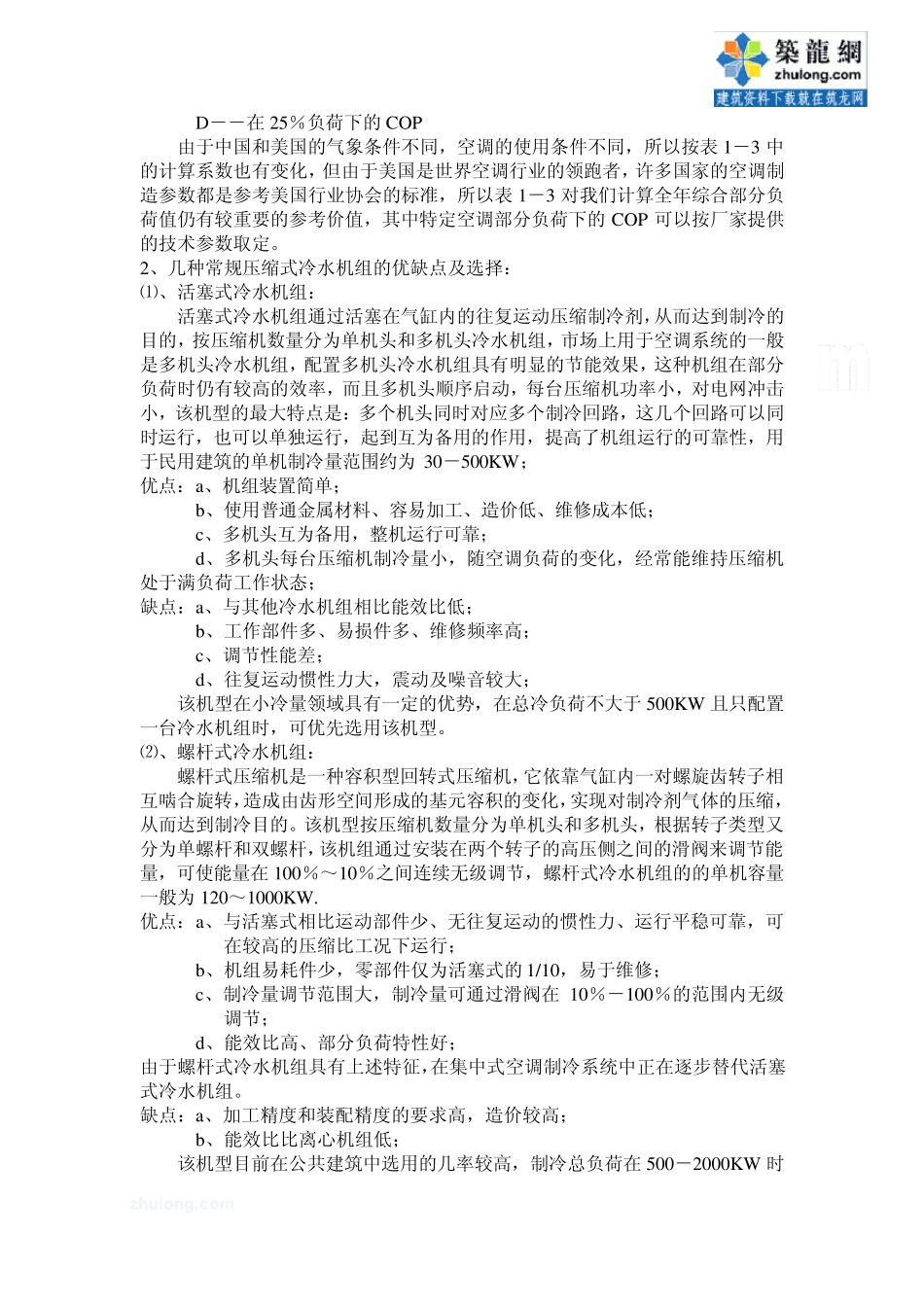 築龍網
zhulong.com
建筑资料下载就在筑龙网

D－－在 25％负荷下的 COP

由于中国和美国的气象条件不同，空调的使用条件不同，所以按表 1－3 中的计算系数也有变化，但由于美国是世界空调行业的领跑者，许多国家的空调制造参数都是参考美国行业协会的标准，所以表 1－3 对我们计算全年综合部分负荷值仍有较重要的参考价值，其中特定空调部分负荷下的 COP 可以按厂家提供的技术参数取定。

2、几种常规压缩式冷水机组的优缺点及选择：

⑴、活塞式冷水机组：

活塞式冷水机组通过活塞在气缸内的往复运动压缩制冷剂，从而达到制冷的目的，按压缩机数量分为单机头和多机头冷水机组，市场上用于空调系统的一般是多机头冷水机组，配置多机头冷水机组具有明显的节能效果，这种机组在部分负荷时仍有较高的效率，而且多机头顺序启动，每台压缩机功率小，对电网冲击小，该机型的最大特点是：多个机头同时对应多个制冷回路，这几个回路可以同时运行，也可以单独运行，起到互为备用的作用，提高了机组运行的可靠性，用于民用建筑的单机制冷量范围约为 30－500KW；

优点：a、机组装置简单；
b、使用普通金属材料、容易加工、造价低、维修成本低；
c、多机头互为备用，整机运行可靠；
d、多机头每台压缩机制冷量小，随空调负荷的变化，经常能维持压缩机处于满负荷工作状态；

缺点：a、与其他冷水机组相比能效比低；
b、工作部件多、易损件多、维修频率高；
c、调节性能差；
d、往复运动惯性力大，震动及噪音较大；

该机型在小冷量领域具有一定的优势，在总冷负荷不大于 500KW 且只配置一台冷水机组时，可优先选用该机型。

⑵、螺杆式冷水机组：

螺杆式压缩机是一种容积型回转式压缩机，它依靠气缸内一对螺旋齿转子相互啮合旋转，造成由齿形空间形成的基元容积的变化，实现对制冷剂气体的压缩，从而达到制冷目的。该机型按压缩机数量分为单机头和多机头，根据转子类型又分为单螺杆和双螺杆，该机组通过安装在两个转子的高压侧之间的滑阀来调节能量，可使能量在 100％～10％之间连续无级调节，螺杆式冷水机组的的单机容量一般为 120～1000KW.

优点：a、与活塞式相比运动部件少、无往复运动的惯性力、运行平稳可靠，可在较高的压缩比工况下运行；
b、机组易耗件少，零部件仅为活塞式的 1/10，易于维修；
c、制冷量调节范围大，制冷量可通过滑阀在 10％－100％的范围内无级调节；
d、能效比高、部分负荷特性好；

由于螺杆式冷水机组具有上述特征，在集中式空调制冷系统中正在逐步替代活塞式冷水机组。

缺点：a、加工精度和装配精度的要求高，造价较高；
b、能效比比离心机组低；

该机型目前在公共建筑中选用的几率较高，制冷总负荷在 500－2000KW 时

zhulong.com